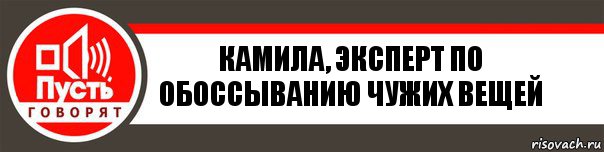 Пусть
ГОВОРЯТ

КАМИЛА, ЭКСПЕРТ ПО ОБОССЫВАНИЮ ЧУЖИХ ВЕЩЕЙ

risovach.ru